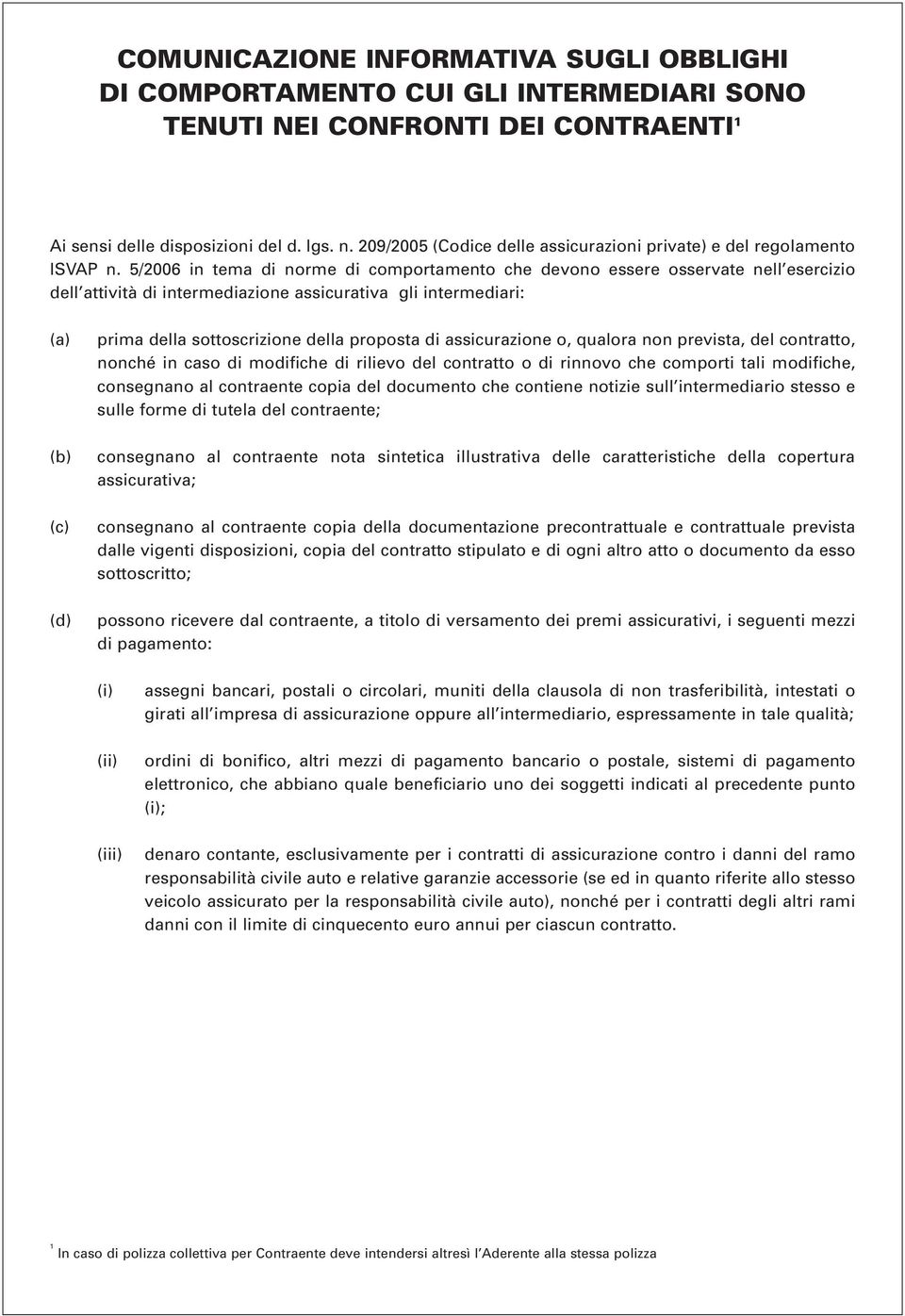 COMUNICAZIONE INFORMATIVA SUGLI OBBLIGHI DI COMPORTAMENTO CUI GLI INTERMEDIARI SONO TENUTI NEI CONFRONTI DEI CONTRAENTI$^1$

Ai sensi delle disposizioni del d. lgs. n. 209/2005 (Codice delle assicurazioni private) e del regolamento ISVAP n. 5/2006 in tema di norme di comportamento che devono essere osservate nell'esercizio dell'attività di intermediazione assicurativa gli intermediari:

(a) prima della sottoscrizione della proposta di assicurazione o, qualora non prevista, del contratto, nonché in caso di modifiche di rilievo del contratto o di rinnovo che comporti tali modifiche, consegnano al contraente copia del documento che contiene notizie sull'intermediario stesso e sulle forme di tutela del contraente;

(b) consegnano al contraente nota sintetica illustrativa delle caratteristiche della copertura assicurativa;

(c) consegnano al contraente copia della documentazione precontrattuale e contrattuale prevista dalle vigenti disposizioni, copia del contratto stipulato e di ogni altro atto o documento da esso sottoscritto;

(d) possono ricevere dal contraente, a titolo di versamento dei premi assicurativi, i seguenti mezzi di pagamento:

(i) assegni bancari, postali o circolari, muniti della clausola di non trasferibilità, intestati o girati all'impresa di assicurazione oppure all'intermediario, espressamente in tale qualità;

(ii) ordini di bonifico, altri mezzi di pagamento bancario o postale, sistemi di pagamento elettronico, che abbiano quale beneficiario uno dei soggetti indicati al precedente punto (i);

(iii) denaro contante, esclusivamente per i contratti di assicurazione contro i danni del ramo responsabilità civile auto e relative garanzie accessorie (se ed in quanto riferite allo stesso veicolo assicurato per la responsabilità civile auto), nonché per i contratti degli altri rami danni con il limite di cinquecento euro annui per ciascun contratto.

$^1$ In caso di polizza collettiva per Contraente deve intendersi altresì l'Aderente alla stessa polizza